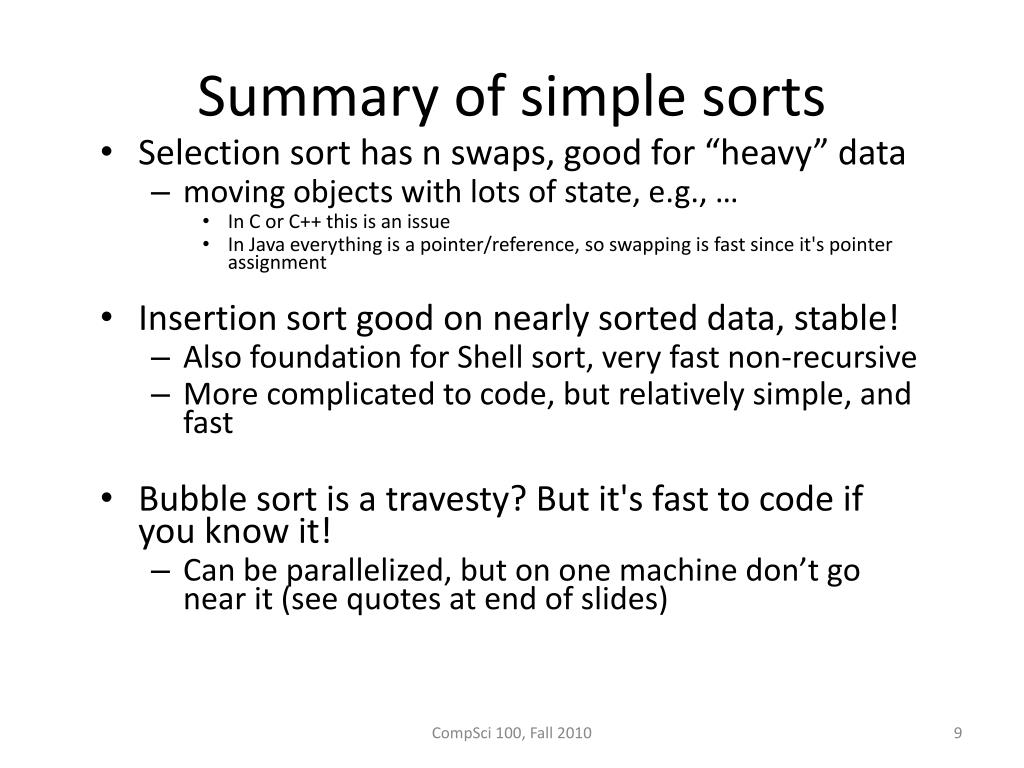 Summary of simple sorts

• Selection sort has n swaps, good for “heavy” data
– moving objects with lots of state, e.g., …
• In C or C++ this is an issue
• In Java everything is a pointer/reference, so swapping is fast since it's pointer assignment

• Insertion sort good on nearly sorted data, stable!
– Also foundation for Shell sort, very fast non-recursive
– More complicated to code, but relatively simple, and fast

• Bubble sort is a travesty? But it's fast to code if you know it!
– Can be parallelized, but on one machine don’t go near it (see quotes at end of slides)

CompSci 100, Fall 2010

9